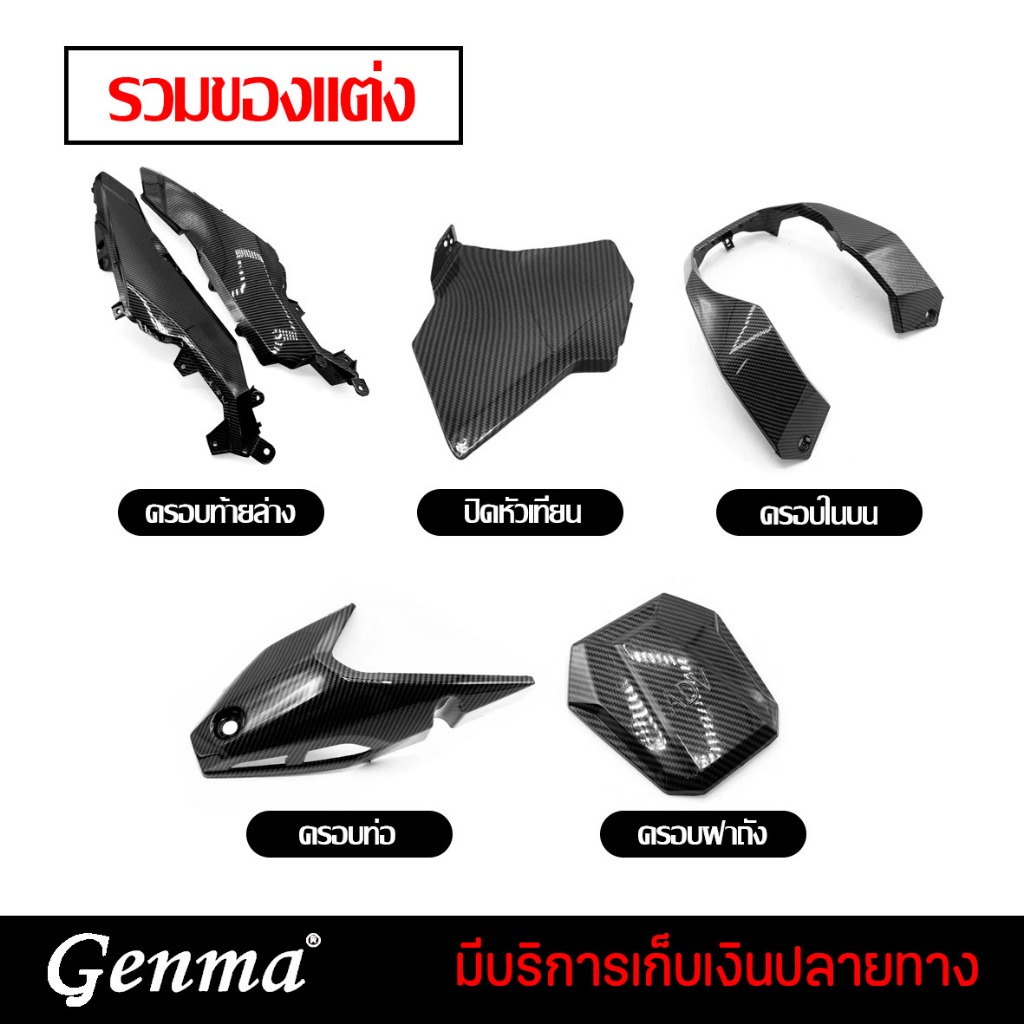 รวมของแต่ง

ครอบท้ายล่าง

ปิดหัวเทียน

ครอบในบน

ครอบท่อ

ครอบฝาถัง

Genma®

มีบริการเก็บเงินปลายทาง